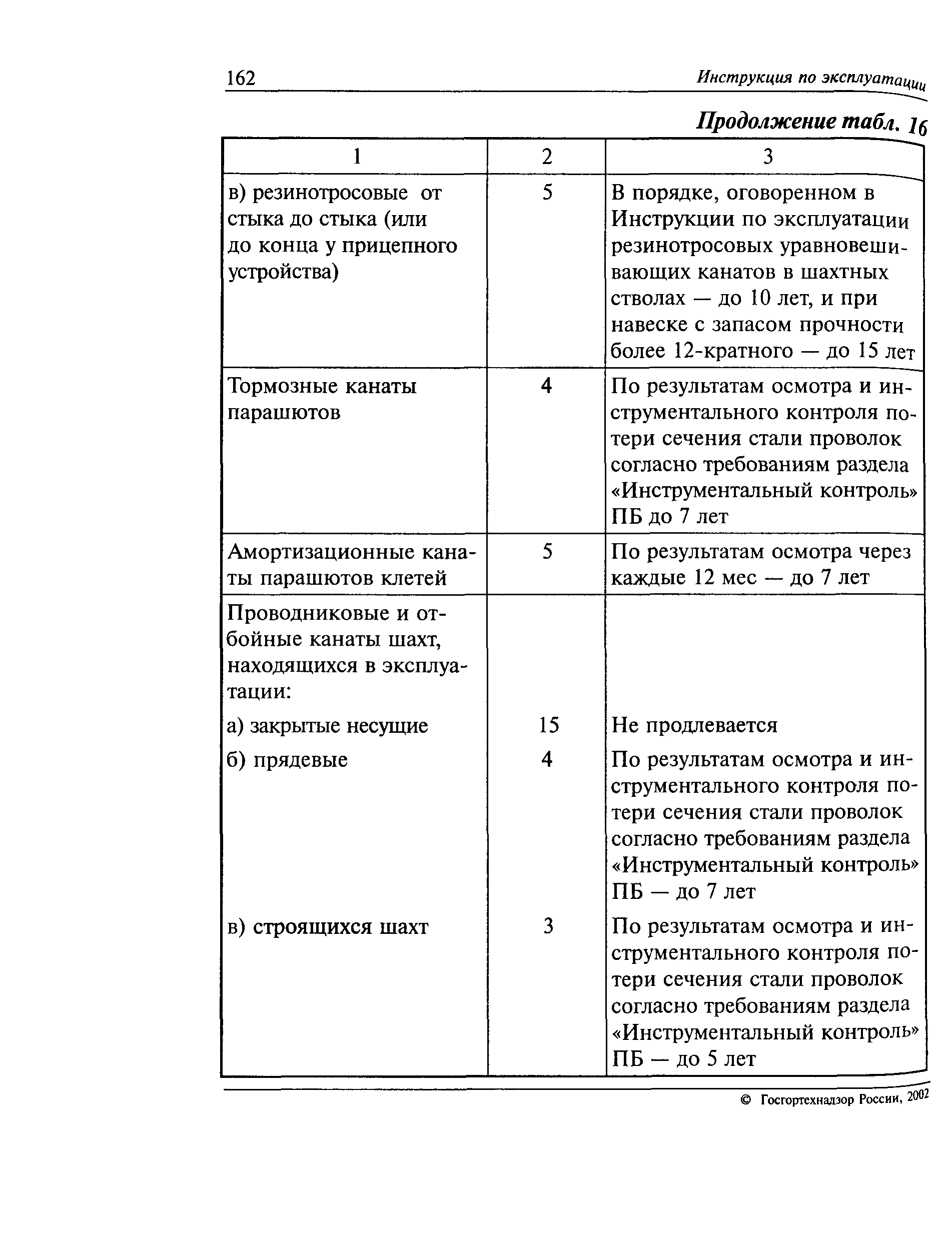 162 Инструкция по эксплуатации

Продолжение табл. 16

| 1 | 2 | 3 |
|---|---|---|
| в) резинотросовые от стыка до стыка (или до конца у прицепного устройства) | 5 | В порядке, оговоренном в Инструкции по эксплуатации резинотросовых уравновешивающих канатов в шахтных стволах — до 10 лет, и при навеске с запасом прочности более 12-кратного — до 15 лет |
| Тормозные канаты парашютов | 4 | По результатам осмотра и инструментального контроля потери сечения стали проволок согласно требованиям раздела «Инструментальный контроль» ПБ до 7 лет |
| Амортизационные канаты парашютов клетей | 5 | По результатам осмотра через каждые 12 мес — до 7 лет |
| Проводниковые и отбойные канаты шахт, находящихся в эксплуатации: | | |
| а) закрытые несущие | 15 | Не продлевается |
| б) прядевые | 4 | По результатам осмотра и инструментального контроля потери сечения стали проволок согласно требованиям раздела «Инструментальный контроль» ПБ — до 7 лет |
| в) строящихся шахт | 3 | По результатам осмотра и инструментального контроля потери сечения стали проволок согласно требованиям раздела «Инструментальный контроль» ПБ — до 5 лет |

© Госгортехнадзор России, 2002